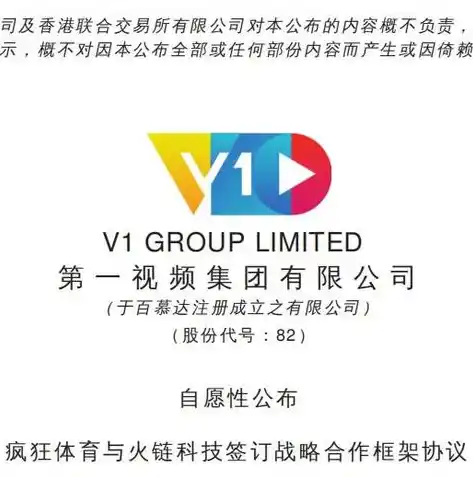 司及香港联合交易所有限公司对本公布的内容概不负责，
示，概不对因本公布全部或任何部份内容而产生或因倚赖

V1

V1 GROUP LIMITED
第一视频集团有限公司
（于百慕达注册成立之有限公司）
（股份代号：82）

自愿性公布

疯狂体育与火链科技签订战略合作框架协议